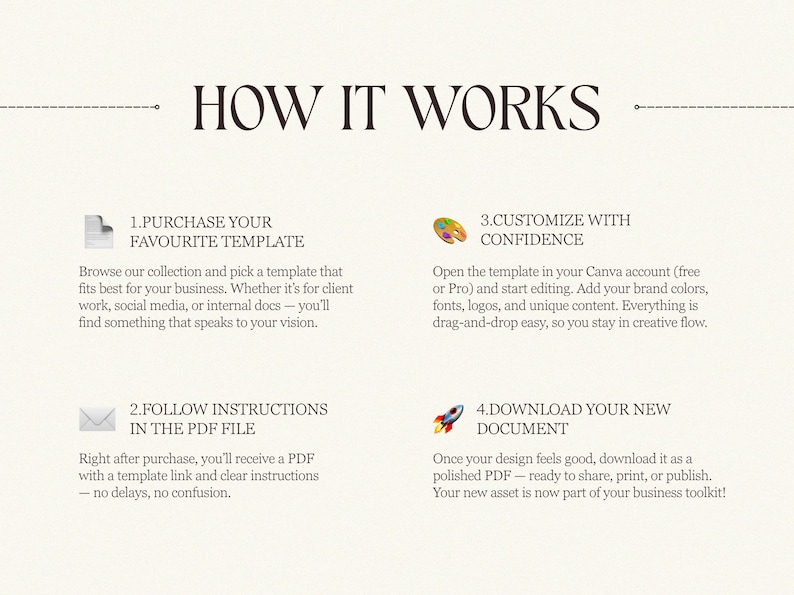 HOW IT WORKS

1.PURCHASE YOUR
FAVOURITE TEMPLATE

Browse our collection and pick a template that fits best for your business. Whether it's for client work, social media, or internal docs — you'll find something that speaks to your vision.

2.FOLLOW INSTRUCTIONS
IN THE PDF FILE

Right after purchase, you'll receive a PDF with a template link and clear instructions — no delays, no confusion.

3.CUSTOMIZE WITH
CONFIDENCE

Open the template in your Canva account (free or Pro) and start editing. Add your brand colors, fonts, logos, and unique content. Everything is drag-and-drop easy, so you stay in creative flow.

4.DOWNLOAD YOUR NEW
DOCUMENT

Once your design feels good, download it as a polished PDF — ready to share, print, or publish. Your new asset is now part of your business toolkit!